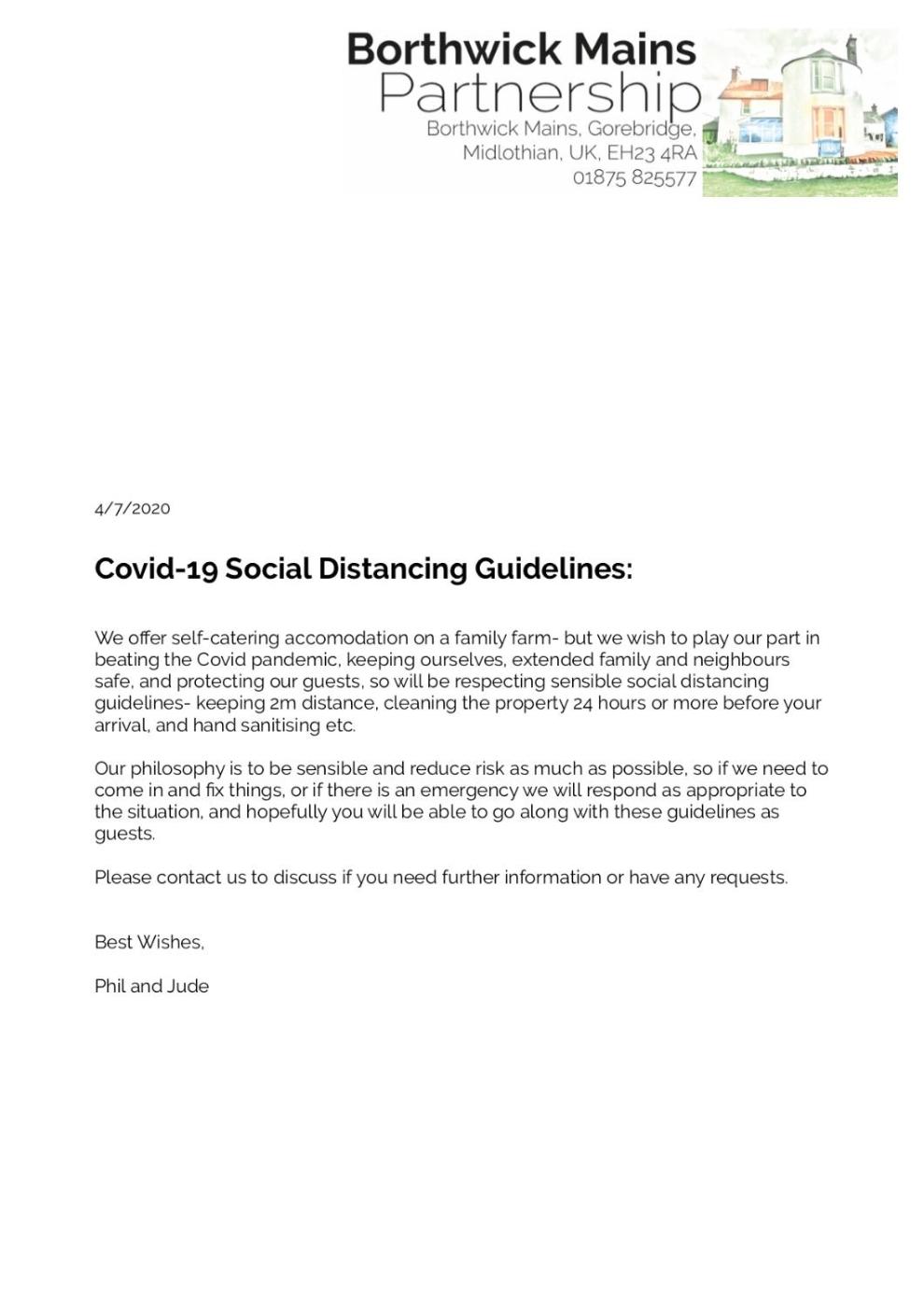 Borthwick Mains
Partnership
Borthwick Mains, Gorebridge,
Midlothian, UK, EH23 4RA
01875 825577

4/7/2020

Covid-19 Social Distancing Guidelines:

We offer self-catering accomodation on a family farm- but we wish to play our part in beating the Covid pandemic, keeping ourselves, extended family and neighbours safe, and protecting our guests, so will be respecting sensible social distancing guidelines- keeping 2m distance, cleaning the property 24 hours or more before your arrival, and hand sanitising etc.

Our philosophy is to be sensible and reduce risk as much as possible, so if we need to come in and fix things, or if there is an emergency we will respond as appropriate to the situation, and hopefully you will be able to go along with these guidelines as guests.

Please contact us to discuss if you need further information or have any requests.

Best Wishes,

Phil and Jude